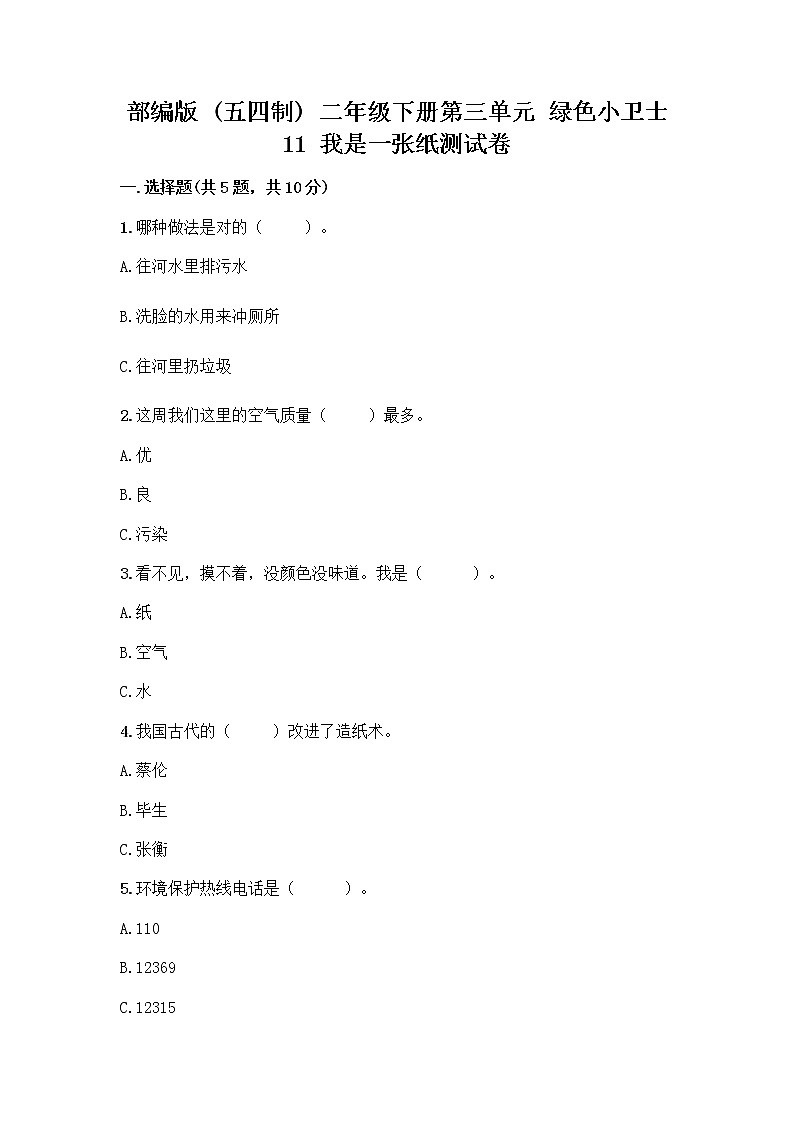 部编版（五四制）二年级下册第三单元 绿色小卫士 11 我是一张纸测试卷

一.选择题(共5题，共10分)

1.哪种做法是对的（　　）。

A.往河水里排污水

B.洗脸的水用来冲厕所

C.往河里扔垃圾

2.这周我们这里的空气质量（　　）最多。

A.优

B.良

C.污染

3.看不见，摸不着，没颜色没味道。我是（　　）。

A.纸

B.空气

C.水

4.我国古代的（　　）改进了造纸术。

A.蔡伦

B.毕生

C.张衡

5.环境保护热线电话是（　　）。

A.110

B.12369

C.12315